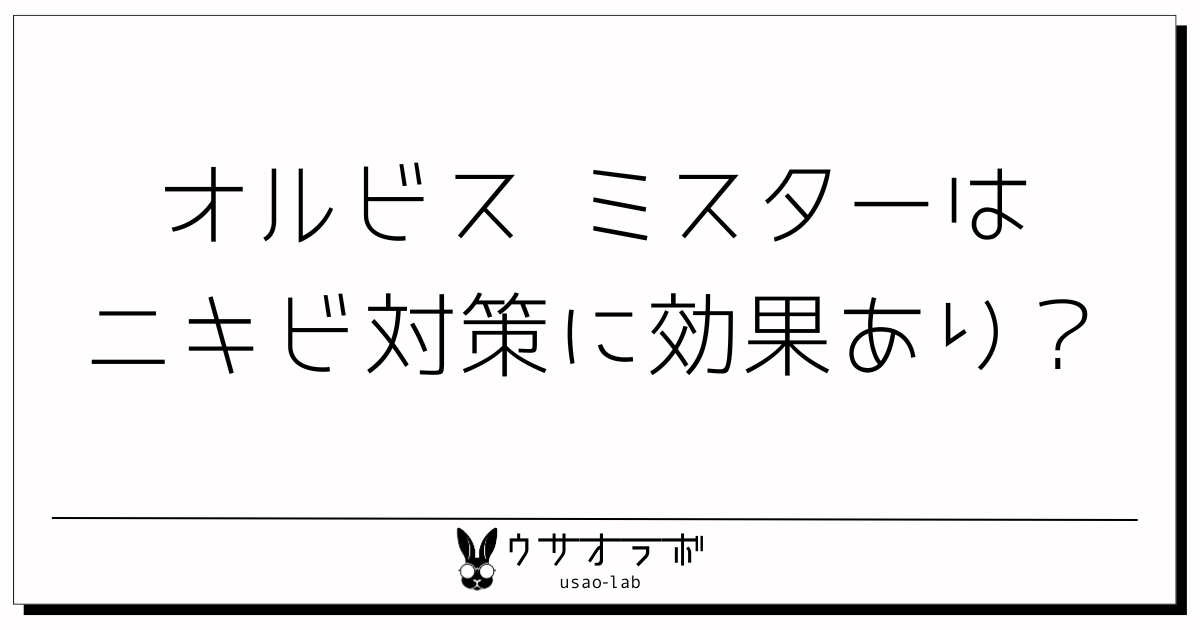 オルビス ミスターは
ニキビ対策に効果あり？

ウサオラボ
usao-lab